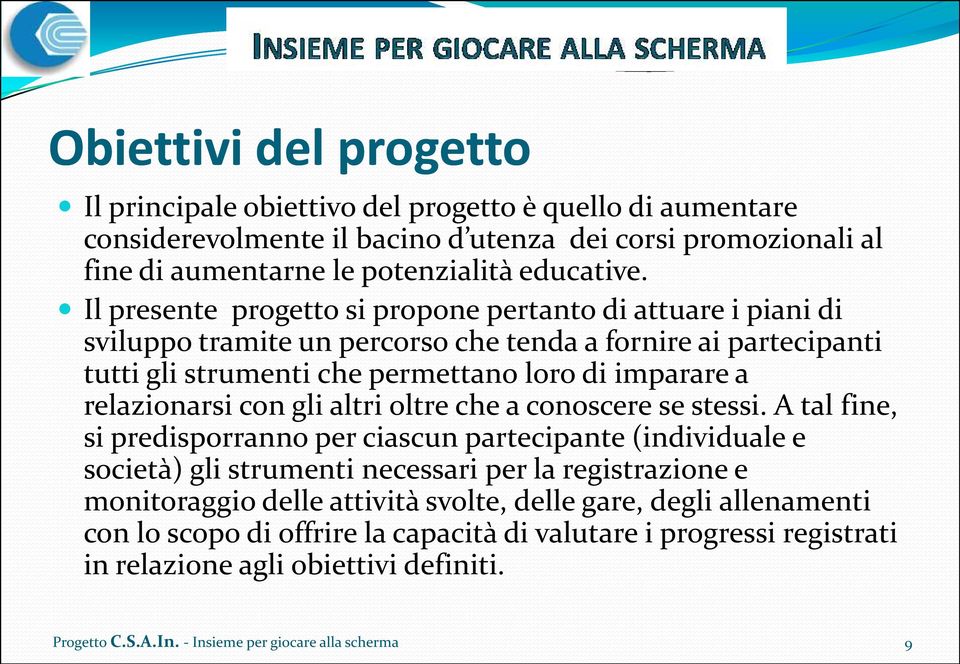 INSIEME PER GIOCARE ALLA SCHERMA

Obiettivi del progetto

Il principale obiettivo del progetto è quello di aumentare considerevolmente il bacino d'utenza dei corsi promozionali al fine di aumentarne le potenzialità educative.

Il presente progetto si propone pertanto di attuare i piani di sviluppo tramite un percorso che tenda a fornire ai partecipanti tutti gli strumenti che permettano loro di imparare a relazionarsi con gli altri oltre che a conoscere se stessi. A tal fine, si predisporranno per ciascun partecipante (individuale e società) gli strumenti necessari per la registrazione e monitoraggio delle attività svolte, delle gare, degli allenamenti con lo scopo di offrire la capacità di valutare i progressi registrati in relazione agli obiettivi definiti.

Progetto C.S.A.In. - Insieme per giocare alla scherma

9